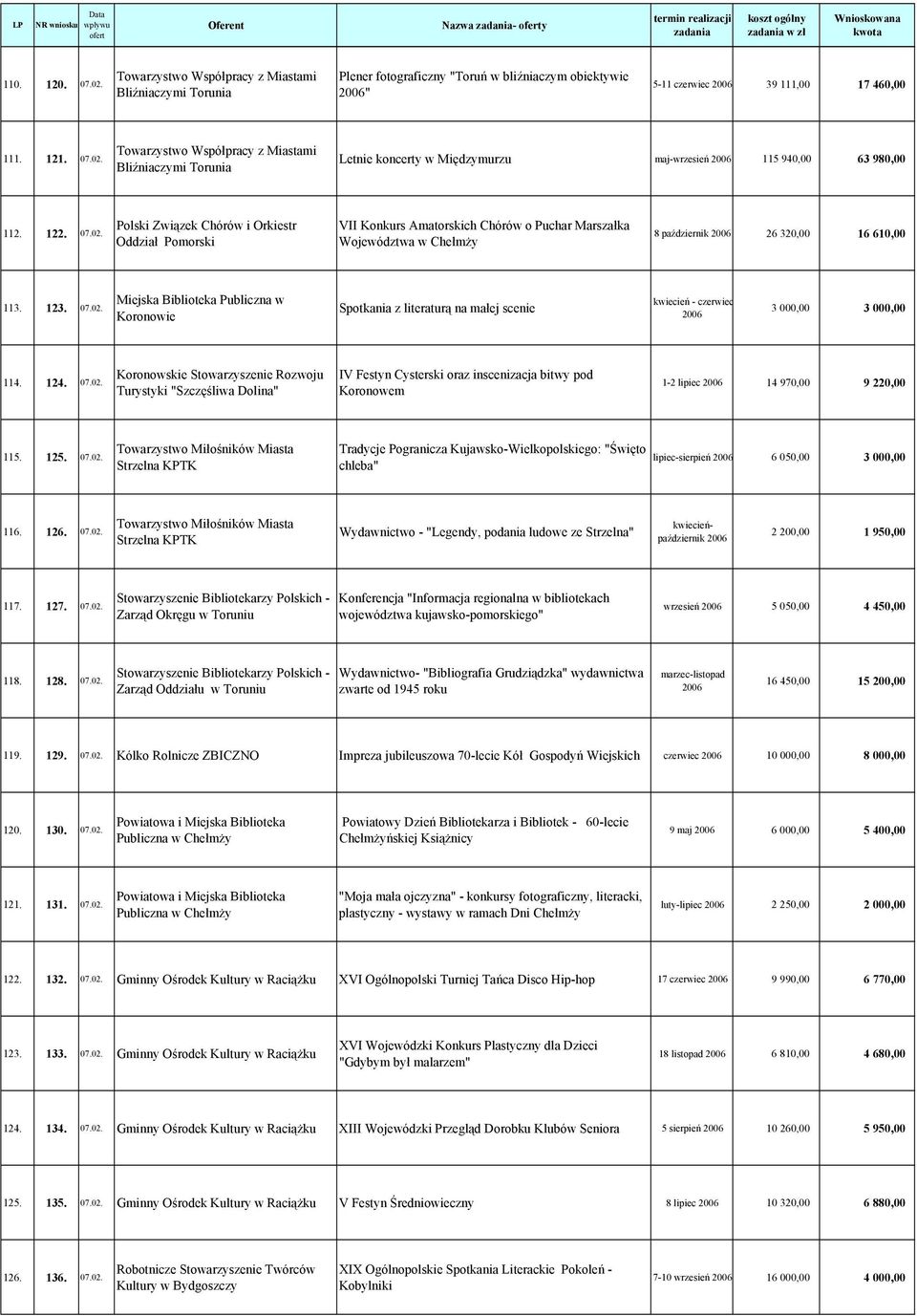 | LP | NR wniosku | Data wpływu ofert | Oferent | Nazwa zadania- oferty | termin realizacji zadania | koszt ogólny zadania w zł | Wnioskowana kwota |
|---|---|---|---|---|---|---|---|
| 110. | 120. | 07.02. | Towarzystwo Współpracy z Miastami Bliźniaczymi Torunia | Plener fotograficzny "Toruń w bliźniaczym obiektywie 2006" | 5-11 czerwiec 2006 | 39 111,00 | 17 460,00 |
| 111. | 121. | 07.02. | Towarzystwo Współpracy z Miastami Bliźniaczymi Torunia | Letnie koncerty w Międzymurzu | maj-wrzesień 2006 | 115 940,00 | 63 980,00 |
| 112. | 122. | 07.02. | Polski Związek Chórów i Orkiestr Oddział Pomorski | VII Konkurs Amatorskich Chórów o Puchar Marszałka Województwa w Chełmży | 8 październik 2006 | 26 320,00 | 16 610,00 |
| 113. | 123. | 07.02. | Miejska Biblioteka Publiczna w Koronowie | Spotkania z literaturą na małej scenie | kwiecień - czerwiec 2006 | 3 000,00 | 3 000,00 |
| 114. | 124. | 07.02. | Koronowskie Stowarzyszenie Rozwoju Turystyki "Szczęśliwa Dolina" | IV Festyn Cysterski oraz inscenizacja bitwy pod Koronowem | 1-2 lipiec 2006 | 14 970,00 | 9 220,00 |
| 115. | 125. | 07.02. | Towarzystwo Miłośników Miasta Strzelna KPTK | Tradycje Pogranicza Kujawsko-Wielkopolskiego: "Święto chleba" | lipiec-sierpień 2006 | 6 050,00 | 3 000,00 |
| 116. | 126. | 07.02. | Towarzystwo Miłośników Miasta Strzelna KPTK | Wydawnictwo - "Legendy, podania ludowe ze Strzelna" | kwiecień-październik 2006 | 2 200,00 | 1 950,00 |
| 117. | 127. | 07.02. | Stowarzyszenie Bibliotekarzy Polskich - Zarząd Okręgu w Toruniu | Konferencja "Informacja regionalna w bibliotekach województwa kujawsko-pomorskiego" | wrzesień 2006 | 5 050,00 | 4 450,00 |
| 118. | 128. | 07.02. | Stowarzyszenie Bibliotekarzy Polskich - Zarząd Oddziału w Toruniu | Wydawnictwo- "Bibliografia Grudziądzka" wydawnictwa zwarte od 1945 roku | marzec-listopad 2006 | 16 450,00 | 15 200,00 |
| 119. | 129. | 07.02. | Kółko Rolnicze ZBICZNO | Impreza jubileuszowa 70-lecie Kół Gospodyń Wiejskich | czerwiec 2006 | 10 000,00 | 8 000,00 |
| 120. | 130. | 07.02. | Powiatowa i Miejska Biblioteka Publiczna w Chełmży | Powiatowy Dzień Bibliotekarza i Bibliotek - 60-lecie Chełmżyńskiej Książnicy | 9 maj 2006 | 6 000,00 | 5 400,00 |
| 121. | 131. | 07.02. | Powiatowa i Miejska Biblioteka Publiczna w Chełmży | "Moja mała ojczyzna" - konkursy fotograficzny, literacki, plastyczny - wystawy w ramach Dni Chełmży | luty-lipiec 2006 | 2 250,00 | 2 000,00 |
| 122. | 132. | 07.02. | Gminny Ośrodek Kultury w Raciążku | XVI Ogólnopolski Turniej Tańca Disco Hip-hop | 17 czerwiec 2006 | 9 990,00 | 6 770,00 |
| 123. | 133. | 07.02. | Gminny Ośrodek Kultury w Raciążku | XVI Wojewódzki Konkurs Plastyczny dla Dzieci "Gdybym był malarzem" | 18 listopad 2006 | 6 810,00 | 4 680,00 |
| 124. | 134. | 07.02. | Gminny Ośrodek Kultury w Raciążku | XIII Wojewódzki Przegląd Dorobku Klubów Seniora | 5 sierpień 2006 | 10 260,00 | 5 950,00 |
| 125. | 135. | 07.02. | Gminny Ośrodek Kultury w Raciążku | V Festyn Średniowieczny | 8 lipiec 2006 | 10 320,00 | 6 880,00 |
| 126. | 136. | 07.02. | Robotnicze Stowarzyszenie Twórców Kultury w Bydgoszczy | XIX Ogólnopolskie Spotkania Literackie Pokoleń - Kobylniki | 7-10 wrzesień 2006 | 16 000,00 | 4 000,00 |